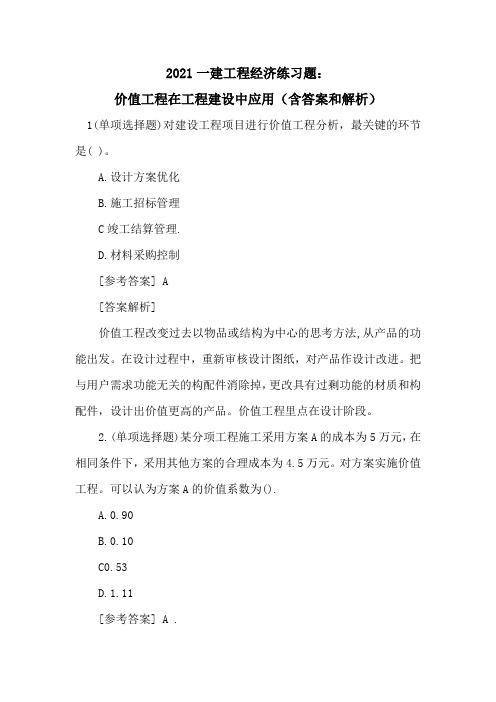 2021 一建工程经济练习题：
价值工程在工程建设中应用（含答案和解析）

1(单项选择题)对建设工程项目进行价值工程分析，最关键的环节是( )。

A.设计方案优化

B.施工招标管理

C竣工结算管理.

D.材料采购控制

[参考答案] A

[答案解析]

价值工程改变过去以物品或结构为中心的思考方法,从产品的功能出发。在设计过程中，重新审核设计图纸，对产品作设计改进。把与用户需求功能无关的构配件消除掉,更改具有过剩功能的材质和构配件，设计出价值更高的产品。价值工程里点在设计阶段。

2.(单项选择题)某分项工程施工采用方案A的成本为5万元，在相同条件下，采用其他方案的合理成本为4.5万元。对方案实施价值工程。可以认为方案A的价值系数为().

A.0.90

B.0.10

C0.53

D.1.11

[参考答案] A .